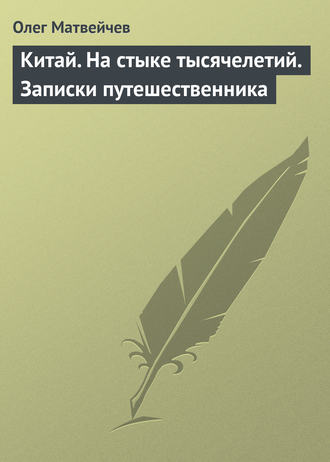 Олег Матвейчев

Китай. На стыке тысячелетий. Записки путешественника